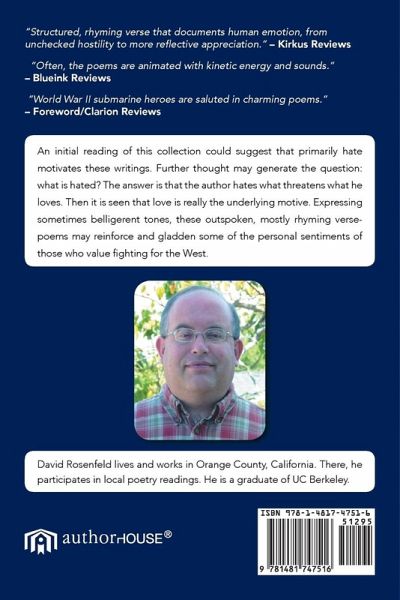 "Structured, rhyming verse that documents human emotion, from unchecked hostility to more reflective appreciation." – Kirkus Reviews

"Often, the poems are animated with kinetic energy and sounds." – Blueink Reviews

"World War II submarine heroes are saluted in charming poems." – Foreword/Clarion Reviews

An initial reading of this collection could suggest that primarily hate motivates these writings. Further thought may generate the question: what is hated? The answer is that the author hates what threatens what he loves. Then it is seen that love is really the underlying motive. Expressing sometimes belligerent tones, these outspoken, mostly rhyming verse-poems may reinforce and gladden some of the personal sentiments of those who value fighting for the West.

David Rosenfeld lives and works in Orange County, California. There, he participates in local poetry readings. He is a graduate of UC Berkeley.

authorHOUSE®

ISBN 978-1-4817-4751-6

51295

9 781481 747516